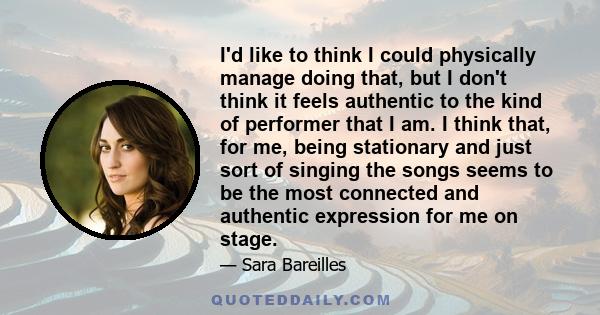 I'd like to think I could physically manage doing that, but I don't think it feels authentic to the kind of performer that I am. I think that, for me, being stationary and just sort of singing the songs seems to be the most connected and authentic expression for me on stage.

— Sara Bareilles

QUOTEDDAILY.COM